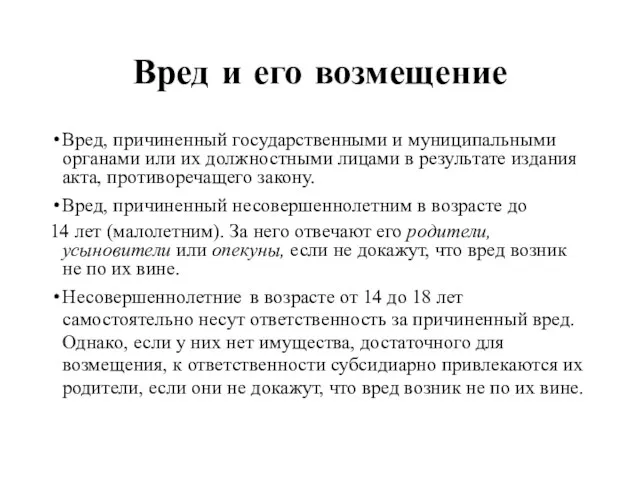 Вред и его возмещение

•Вред, причиненный государственными и муниципальными органами или их должностными лицами в результате издания акта, противоречащего закону.

•Вред, причиненный несовершеннолетним в возрасте до 14 лет (малолетним). За него отвечают его родители, усыновители или опекуны, если не докажут, что вред возник не по их вине.

•Несовершеннолетние в возрасте от 14 до 18 лет самостоятельно несут ответственность за причиненный вред. Однако, если у них нет имущества, достаточного для возмещения, к ответственности субсидиарно привлекаются их родители, если они не докажут, что вред возник не по их вине.